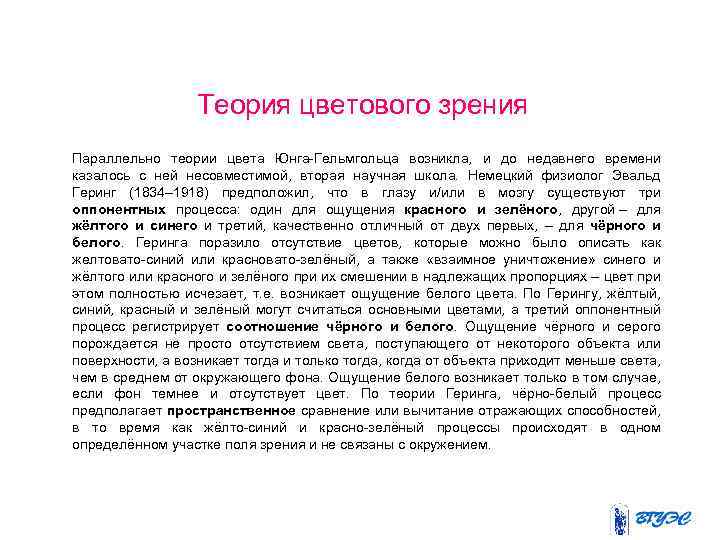 Теория цветового зрения

Параллельно теории цвета Юнга-Гельмгольца возникла, и до недавнего времени казалось с ней несовместимой, вторая научная школа. Немецкий физиолог Эвальд Геринг (1834–1918) предположил, что в глазу и/или в мозгу существуют три оппонентных процесса: один для ощущения красного и зелёного, другой – для жёлтого и синего и третий, качественно отличный от двух первых, – для чёрного и белого. Геринга поразило отсутствие цветов, которые можно было описать как желтовато-синий или красновато-зелёный, а также «взаимное уничтожение» синего и жёлтого или красного и зелёного при их смешении в надлежащих пропорциях – цвет при этом полностью исчезает, т.е. возникает ощущение белого цвета. По Герингу, жёлтый, синий, красный и зелёный могут считаться основными цветами, а третий оппонентный процесс регистрирует соотношение чёрного и белого. Ощущение чёрного и серого порождается не просто отсутствием света, поступающего от некоторого объекта или поверхности, а возникает тогда и только тогда, когда от объекта приходит меньше света, чем в среднем от окружающего фона. Ощущение белого возникает только в том случае, если фон темнее и отсутствует цвет. По теории Геринга, чёрно-белый процесс предполагает пространственное сравнение или вычитание отражающих способностей, в то время как жёлто-синий и красно-зелёный процессы происходят в одном определённом участке поля зрения и не связаны с окружением.

ВГУЭС